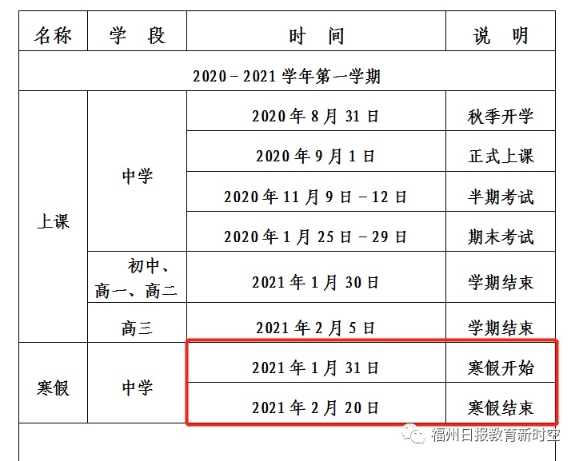 | 名称 | 学　段 | 时　间 | 说　明 |
|---|---|---|---|
| 2020－2021 学年第一学期 | | | |
| 上课 | 中学 | 2020 年 8 月 31 日 | 秋季开学 |
| | | 2020 年 9 月 1 日 | 正式上课 |
| | | 2020 年 11 月 9 日－12 日 | 半期考试 |
| | | 2020 年 1 月 25 日－29 日 | 期末考试 |
| | 初中、高一、高二 | 2021 年 1 月 30 日 | 学期结束 |
| | 高三 | 2021 年 2 月 5 日 | 学期结束 |
| 寒假 | 中学 | 2021 年 1 月 31 日 | 寒假开始 |
| | | 2021 年 2 月 20 日 | 寒假结束 |

福州日报教育新时空